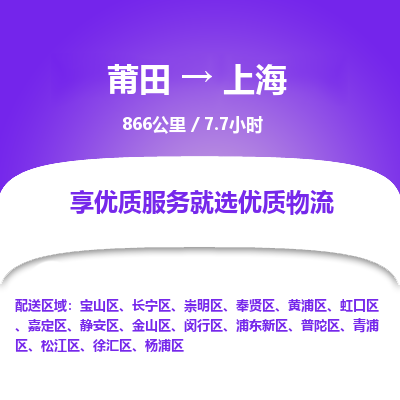 莆田 → 上海

866公里 / 7.7小时

享优质服务就选优质物流

配送区域：宝山区、长宁区、崇明区、奉贤区、黄浦区、虹口区、嘉定区、静安区、金山区、闵行区、浦东新区、普陀区、青浦区、松江区、徐汇区、杨浦区